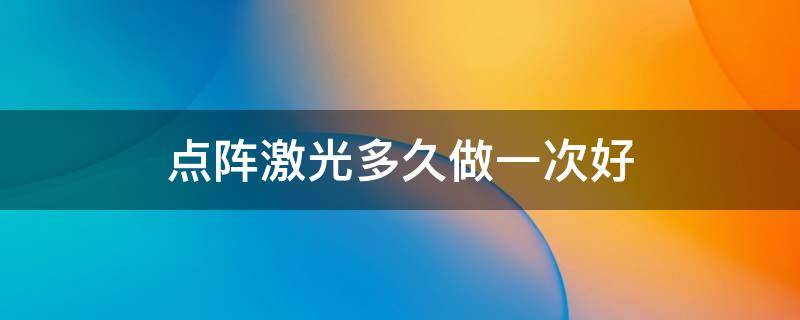 点阵激光多久做一次好